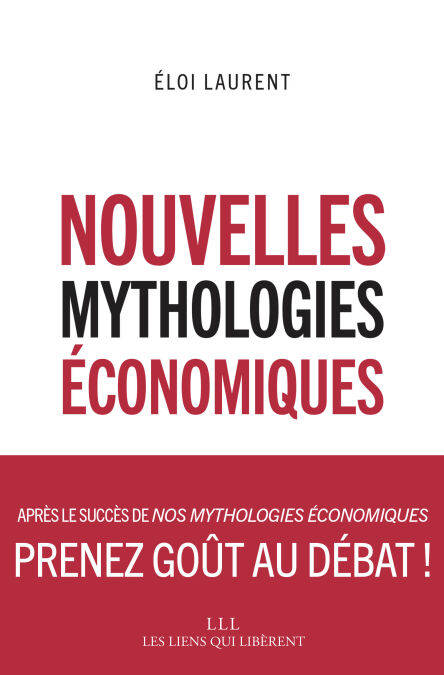 ÉLOI LAURENT

NOUVELLES
MYTHOLOGIES
ÉCONOMIQUES

APRÈS LE SUCCÈS DE NOS MYTHOLOGIES ÉCONOMIQUES

PRENEZ GOÛT AU DÉBAT !

LLL
LES LIENS QUI LIBÈRENT